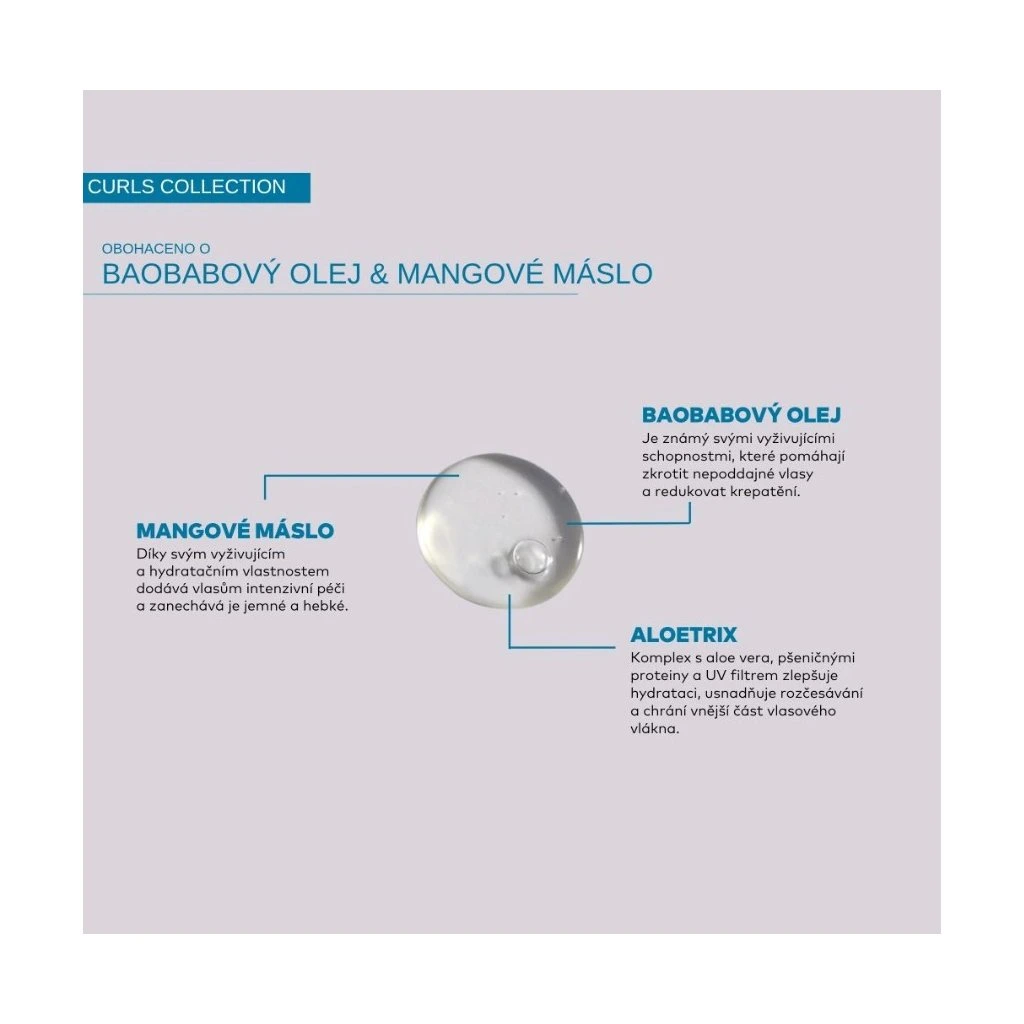 CURLS COLLECTION

OBOHACENO O
BAOBABOVÝ OLEJ & MANGOVÉ MÁSLO

BAOBABOVÝ OLEJ
Je známý svými vyživujícími schopnostmi, které pomáhají zkrotit nepoddajné vlasy a redukovat krepatění.

MANGOVÉ MÁSLO
Díky svým vyživujícím a hydratačním vlastnostem dodává vlasům intenzivní péči a zanechává je jemné a hebké.

ALOETRIX
Komplex s aloe vera, pšeničnými proteiny a UV filtrem zlepšuje hydrataci, usnadňuje rozčesávání a chrání vnější část vlasového vlákna.